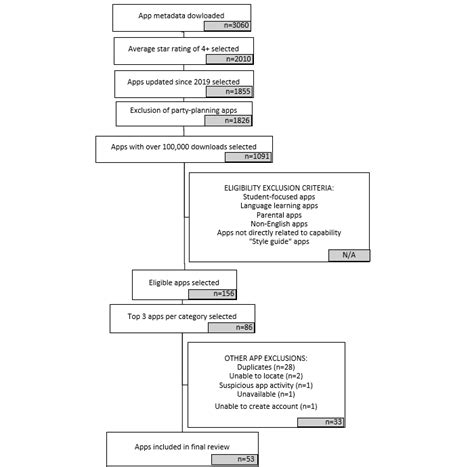 App metadata dowloaded
n=3060

Average star rating of 4+ selected
n=2010

Apps updated since 2019 selected
n=1855

Exclusion of party-planning apps
n=1826

Apps with over 100,000 downloads selected
n=1091

ELIGIBILITY EXCLUSION CRITERIA:
Student-focused apps
Language learning apps
Parental apps
Non-English apps
Apps not directly related to capability
"Style guide" apps
N/A

Eligible apps selected
n=156

Top 3 apps per category selected
n=86

OTHER APP EXCLUSIONS:
Duplicates (n=28)
Unable to locate (n=2)
Suspicious app activity (n=1)
Unavailable (n=1)
Unable to create account (n=1)
n=33

Apps included in final review
n=53